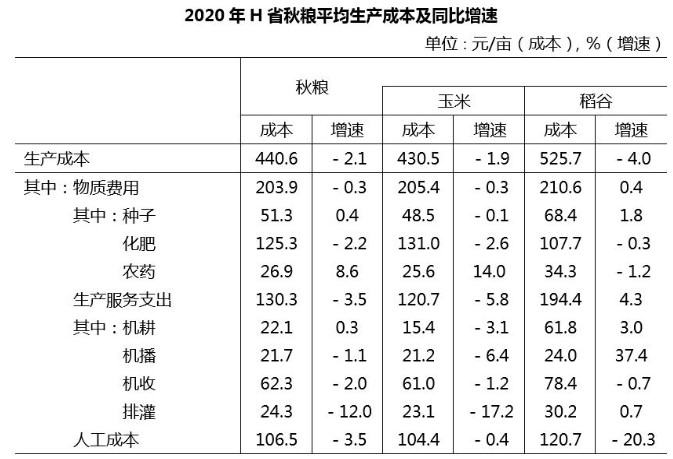 2020 年 H 省秋粮平均生产成本及同比增速

单位：元/亩（成本），%（增速）

| | 秋粮 | | 玉米 | | 稻谷 | |
|---|---|---|---|---|---|---|
| | 成本 | 增速 | 成本 | 增速 | 成本 | 增速 |
| 生产成本 | 440.6 | - 2.1 | 430.5 | - 1.9 | 525.7 | - 4.0 |
| 其中：物质费用 | 203.9 | - 0.3 | 205.4 | - 0.3 | 210.6 | 0.4 |
| 其中：种子 | 51.3 | 0.4 | 48.5 | - 0.1 | 68.4 | 1.8 |
| 化肥 | 125.3 | - 2.2 | 131.0 | - 2.6 | 107.7 | - 0.3 |
| 农药 | 26.9 | 8.6 | 25.6 | 14.0 | 34.3 | - 1.2 |
| 生产服务支出 | 130.3 | - 3.5 | 120.7 | - 5.8 | 194.4 | 4.3 |
| 其中：机耕 | 22.1 | 0.3 | 15.4 | - 3.1 | 61.8 | 3.0 |
| 机播 | 21.7 | - 1.1 | 21.2 | - 6.4 | 24.0 | 37.4 |
| 机收 | 62.3 | - 2.0 | 61.0 | - 1.2 | 78.4 | - 0.7 |
| 排灌 | 24.3 | - 12.0 | 23.1 | - 17.2 | 30.2 | 0.7 |
| 人工成本 | 106.5 | - 3.5 | 104.4 | - 0.4 | 120.7 | - 20.3 |